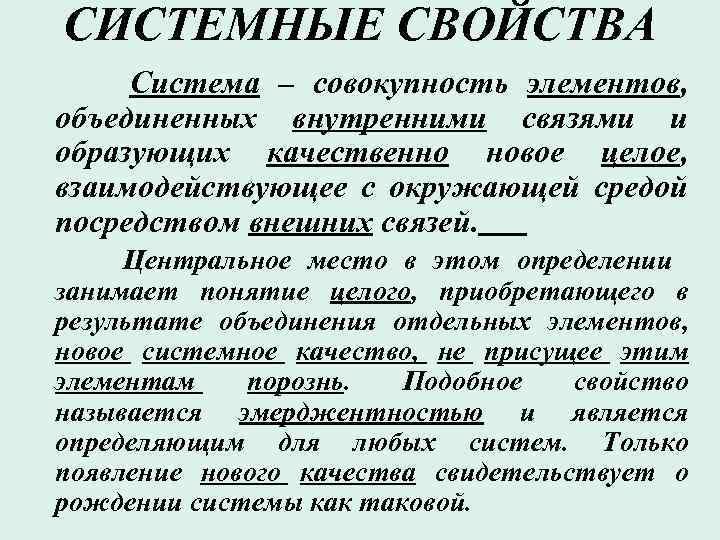 СИСТЕМНЫЕ СВОЙСТВА

Система – совокупность элементов, объединенных внутренними связями и образующих качественно новое целое, взаимодействующее с окружающей средой посредством внешних связей.

Центральное место в этом определении занимает понятие целого, приобретающего в результате объединения отдельных элементов, новое системное качество, не присущее этим элементам порознь. Подобное свойство называется эмерджентностью и является определяющим для любых систем. Только появление нового качества свидетельствует о рождении системы как таковой.